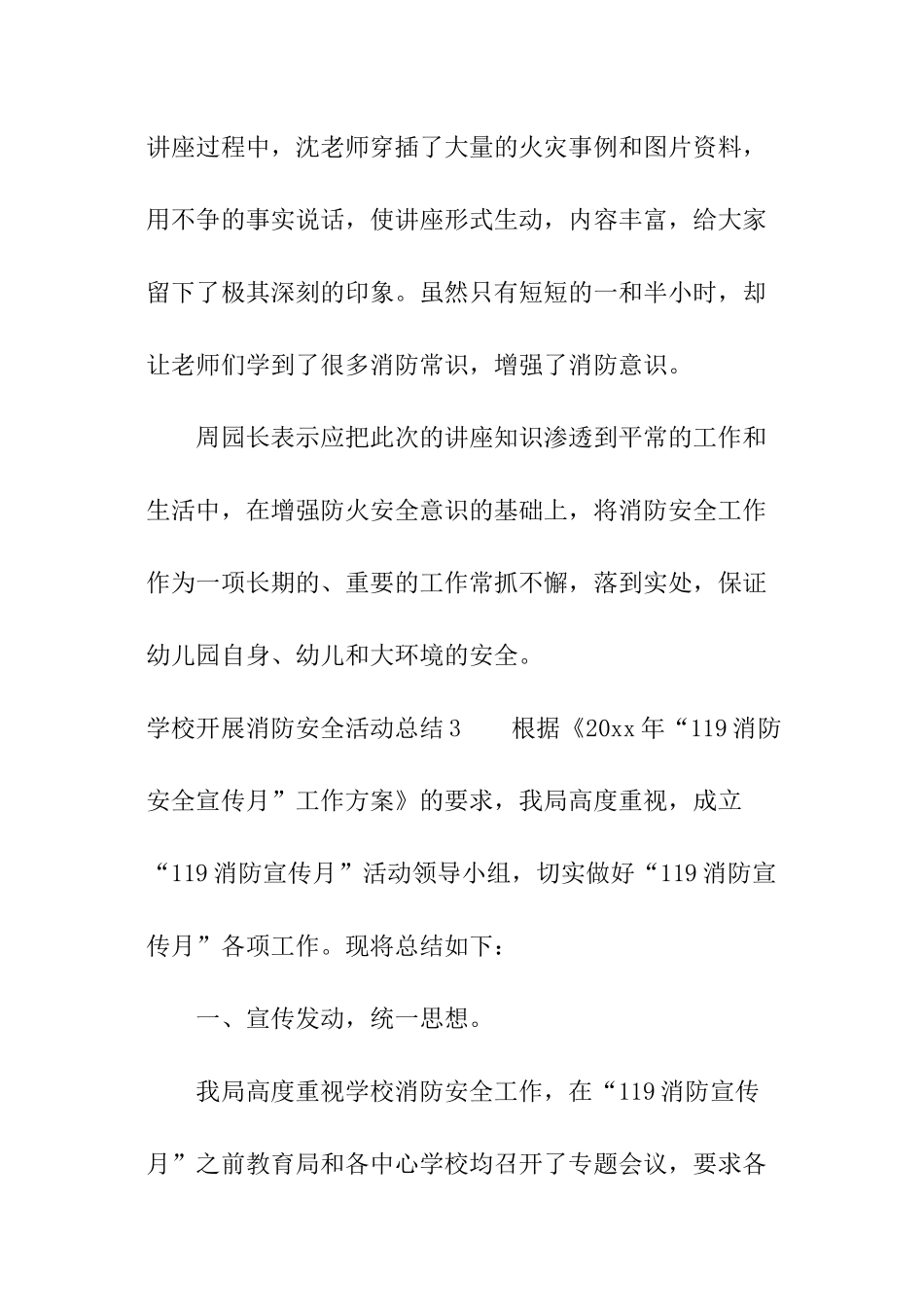 讲座过程中，沈老师穿插了大量的火灾事例和图片资料，用不争的事实说话，使讲座形式生动，内容丰富，给大家留下了极其深刻的印象。虽然只有短短的一和半小时，却让老师们学到了很多消防常识，增强了消防意识。

周园长表示应把此次的讲座知识渗透到平常的工作和生活中，在增强防火安全意识的基础上，将消防安全工作作为一项长期的、重要的工作常抓不懈，落到实处，保证幼儿园自身、幼儿和大环境的安全。

学校开展消防安全活动总结3　　根据《20xx年“119消防安全宣传月”工作方案》的要求，我局高度重视，成立“119消防宣传月”活动领导小组，切实做好“119消防宣传月”各项工作。现将总结如下：

一、宣传发动，统一思想。

我局高度重视学校消防安全工作，在“119消防宣传月”之前教育局和各中心学校均召开了专题会议，要求各